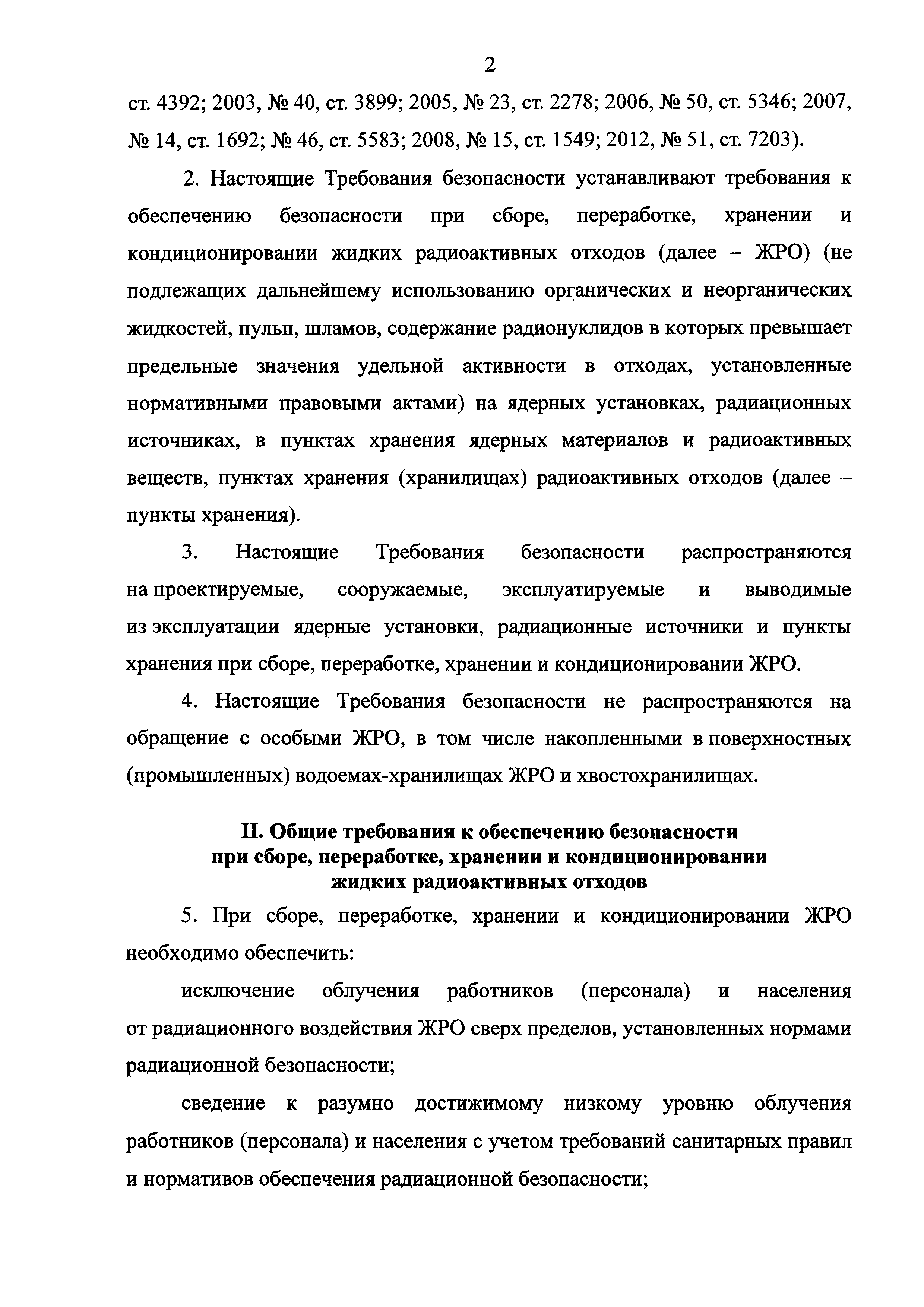 2

ст. 4392; 2003, № 40, ст. 3899; 2005, № 23, ст. 2278; 2006, № 50, ст. 5346; 2007, № 14, ст. 1692; № 46, ст. 5583; 2008, № 15, ст. 1549; 2012, № 51, ст. 7203).

2. Настоящие Требования безопасности устанавливают требования к обеспечению безопасности при сборе, переработке, хранении и кондиционировании жидких радиоактивных отходов (далее – ЖРО) (не подлежащих дальнейшему использованию органических и неорганических жидкостей, пульп, шламов, содержание радионуклидов в которых превышает предельные значения удельной активности в отходах, установленные нормативными правовыми актами) на ядерных установках, радиационных источниках, в пунктах хранения ядерных материалов и радиоактивных веществ, пунктах хранения (хранилищах) радиоактивных отходов (далее – пункты хранения).

3. Настоящие Требования безопасности распространяются на проектируемые, сооружаемые, эксплуатируемые и выводимые из эксплуатации ядерные установки, радиационные источники и пункты хранения при сборе, переработке, хранении и кондиционировании ЖРО.

4. Настоящие Требования безопасности не распространяются на обращение с особыми ЖРО, в том числе накопленными в поверхностных (промышленных) водоемах-хранилищах ЖРО и хвостохранилищах.

II. Общие требования к обеспечению безопасности при сборе, переработке, хранении и кондиционировании жидких радиоактивных отходов

5. При сборе, переработке, хранении и кондиционировании ЖРО необходимо обеспечить:

исключение облучения работников (персонала) и населения от радиационного воздействия ЖРО сверх пределов, установленных нормами радиационной безопасности;

сведение к разумно достижимому низкому уровню облучения работников (персонала) и населения с учетом требований санитарных правил и нормативов обеспечения радиационной безопасности;